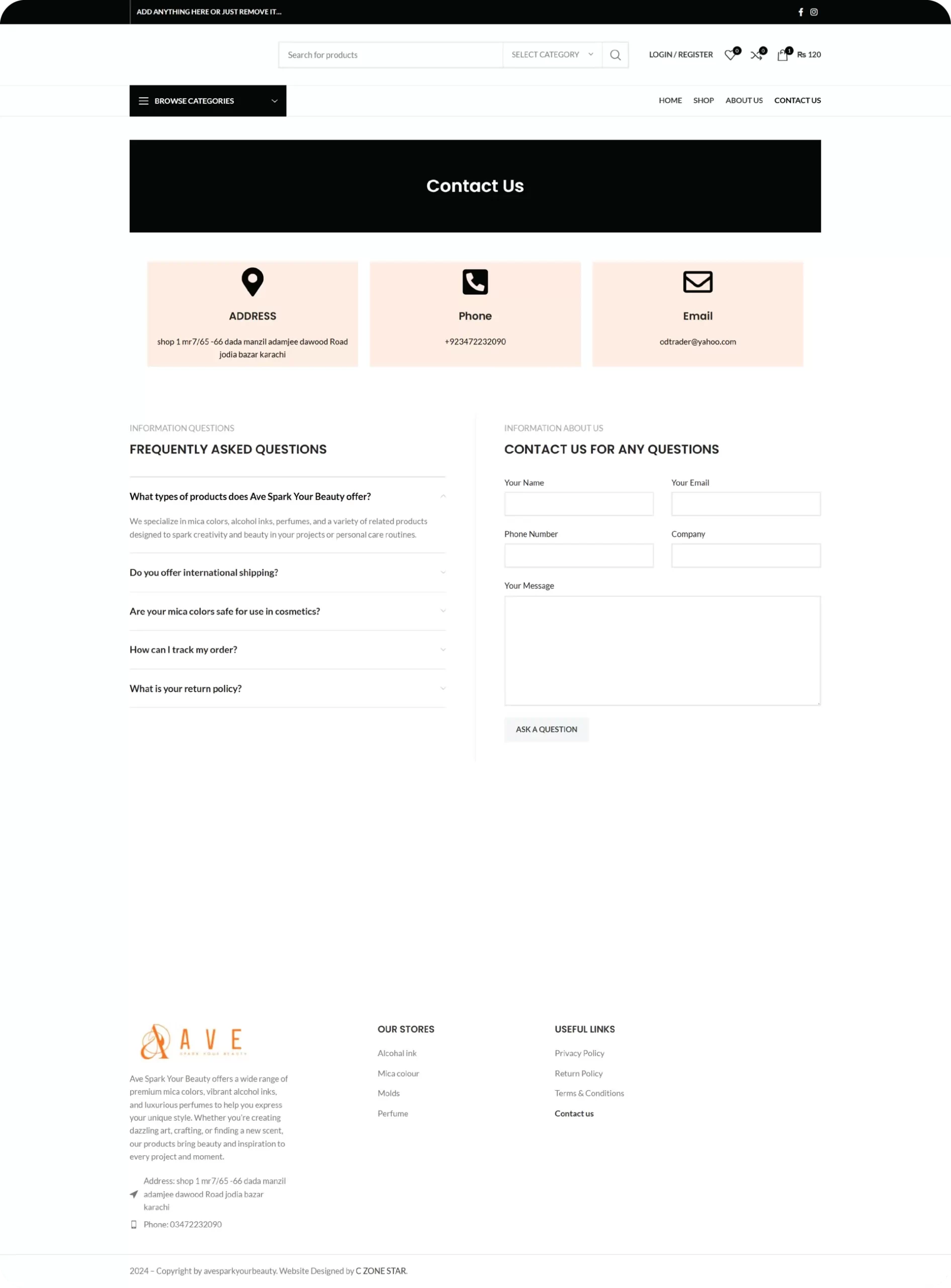 ADD ANYTHING HERE OR JUST REMOVE IT...

Search for products
SELECT CATEGORY
LOGIN / REGISTER
0
0
1
Rs 120

BROWSE CATEGORIES

HOME
SHOP
ABOUT US
CONTACT US

Contact Us

ADDRESS
shop 1 mr7/65 -66 dada manzil adamjee dawood Road jodia bazar karachi

Phone
+923472232090

Email
odtrader@yahoo.com

INFORMATION QUESTIONS
FREQUENTLY ASKED QUESTIONS

What types of products does Ave Spark Your Beauty offer?

We specialize in mica colors, alcohol inks, perfumes, and a variety of related products designed to spark creativity and beauty in your projects or personal care routines.

Do you offer international shipping?

Are your mica colors safe for use in cosmetics?

How can I track my order?

What is your return policy?

INFORMATION ABOUT US
CONTACT US FOR ANY QUESTIONS

Your Name
Your Email
Phone Number
Company
Your Message
ASK A QUESTION

AVE
SPARK YOUR BEAUTY

Ave Spark Your Beauty offers a wide range of premium mica colors, vibrant alcohol inks, and luxurious perfumes to help you express your unique style. Whether you're creating dazzling art, crafting, or finding a new scent, our products bring beauty and inspiration to every project and moment.

Address: shop 1 mr7/65 -66 dada manzil adamjee dawood Road jodia bazar karachi

Phone: 03472232090

OUR STORES
Alcohal ink
Mica colour
Molds
Perfume

USEFUL LINKS
Privacy Policy
Return Policy
Terms & Conditions
Contact us

2024 – Copyright by avesparkyourbeauty. Website Designed by C ZONE STAR.